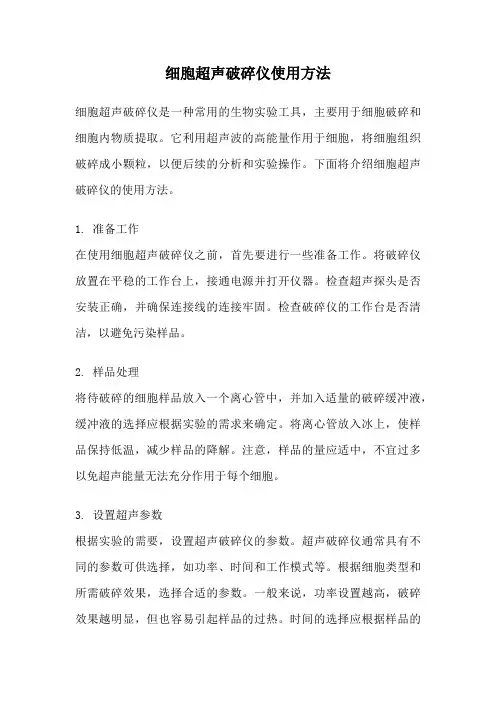 细胞超声破碎仪使用方法

细胞超声破碎仪是一种常用的生物实验工具，主要用于细胞破碎和细胞内物质提取。它利用超声波的高能量作用于细胞，将细胞组织破碎成小颗粒，以便后续的分析和实验操作。下面将介绍细胞超声破碎仪的使用方法。

1. 准备工作
在使用细胞超声破碎仪之前，首先要进行一些准备工作。将破碎仪放置在平稳的工作台上，接通电源并打开仪器。检查超声探头是否安装正确，并确保连接线的连接牢固。检查破碎仪的工作台是否清洁，以避免污染样品。

2. 样品处理
将待破碎的细胞样品放入一个离心管中，并加入适量的破碎缓冲液，缓冲液的选择应根据实验的需求来确定。将离心管放入冰上，使样品保持低温，减少样品的降解。注意，样品的量应适中，不宜过多以免超声能量无法充分作用于每个细胞。

3. 设置超声参数
根据实验的需要，设置超声破碎仪的参数。超声破碎仪通常具有不同的参数可供选择，如功率、时间和工作模式等。根据细胞类型和所需破碎效果，选择合适的参数。一般来说，功率设置越高，破碎效果越明显，但也容易引起样品的过热。时间的选择应根据样品的